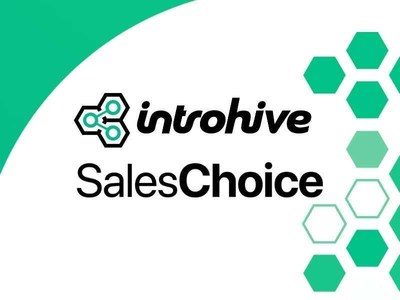 introhive
SalesChoice